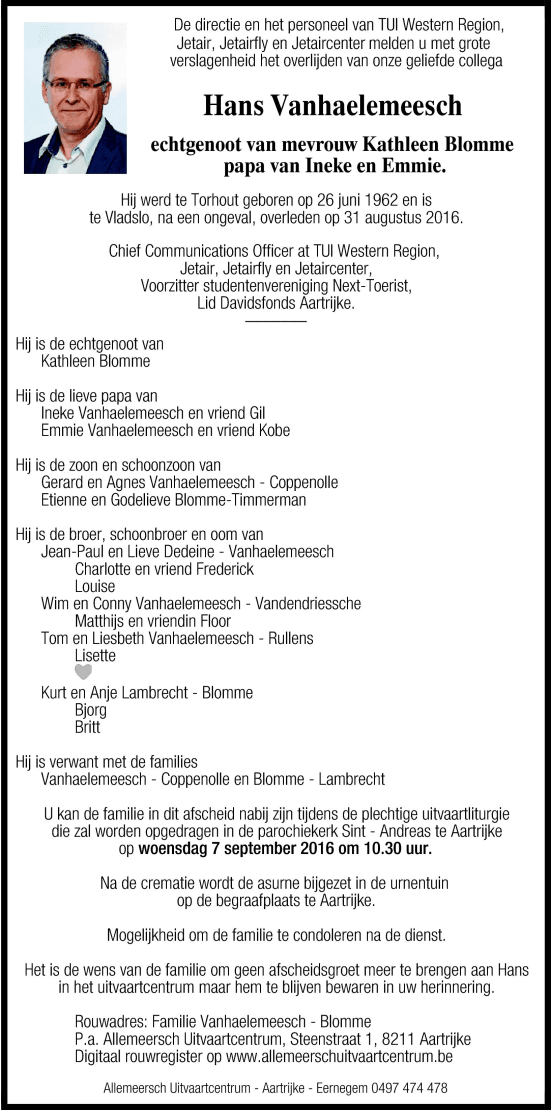 De directie en het personeel van TUI Western Region, Jetair, Jetairfly en Jetaircenter melden u met grote verslagenheid het overlijden van onze geliefde collega

Hans Vanhaelemeesch

echtgenoot van mevrouw Kathleen Blomme
papa van Ineke en Emmie.

Hij werd te Torhout geboren op 26 juni 1962 en is te Vladslo, na een ongeval, overleden op 31 augustus 2016.

Chief Communications Officer at TUI Western Region, Jetair, Jetairfly en Jetaircenter, Voorzitter studentenvereniging Next-Toerist, Lid Davidsfonds Aartrijke.

Hij is de echtgenoot van
Kathleen Blomme

Hij is de lieve papa van
Ineke Vanhaelemeesch en vriend Gil
Emmie Vanhaelemeesch en vriend Kobe

Hij is de zoon en schoonzoon van
Gerard en Agnes Vanhaelemeesch - Coppenolle
Etienne en Godelieve Blomme-Timmerman

Hij is de broer, schoonbroer en oom van
Jean-Paul en Lieve Dedeine - Vanhaelemeesch
Charlotte en vriend Frederick
Louise
Wim en Conny Vanhaelemeesch - Vandendriessche
Matthijs en vriendin Floor
Tom en Liesbeth Vanhaelemeesch - Rullens
Lisette
Kurt en Anje Lambrecht - Blomme
Bjorg
Britt

Hij is verwant met de families
Vanhaelemeesch - Coppenolle en Blomme - Lambrecht

U kan de familie in dit afscheid nabij zijn tijdens de plechtige uitvaartliturgie die zal worden opgedragen in de parochiekerk Sint - Andreas te Aartrijke op woensdag 7 september 2016 om 10.30 uur.

Na de crematie wordt de asurne bijgezet in de urnentuin op de begraafplaats te Aartrijke.

Mogelijkheid om de familie te condoleren na de dienst.

Het is de wens van de familie om geen afscheidsgroet meer te brengen aan Hans in het uitvaartcentrum maar hem te blijven bewaren in uw herinnering.

Rouwadres: Familie Vanhaelemeesch - Blomme
P.a. Allemeersch Uitvaartcentrum, Steenstraat 1, 8211 Aartrijke
Digitaal rouwregister op www.allemeerschuitvaartcentrum.be

Allemeersch Uitvaartcentrum - Aartrijke - Eernegem 0497 474 478